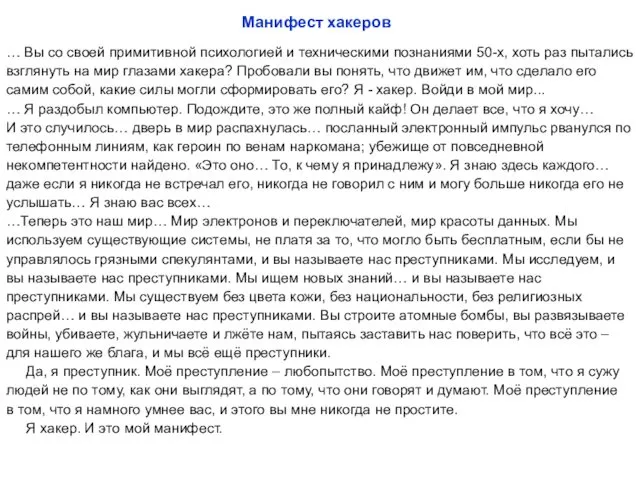 Манифест хакеров

… Вы со своей примитивной психологией и техническими познаниями 50-х, хоть раз пытались взглянуть на мир глазами хакера? Пробовали вы понять, что движет им, что сделало его самим собой, какие силы могли сформировать его? Я - хакер. Войди в мой мир...
… Я раздобыл компьютер. Подождите, это же полный кайф! Он делает все, что я хочу…
И это случилось… дверь в мир распахнулась… посланный электронный импульс рванулся по телефонным линиям, как героин по венам наркомана; убежище от повседневной некомпетентности найдено. «Это оно… То, к чему я принадлежу». Я знаю здесь каждого… даже если я никогда не встречал его, никогда не говорил с ним и могу больше никогда его не услышать… Я знаю вас всех…
…Теперь это наш мир… Мир электронов и переключателей, мир красоты данных. Мы используем существующие системы, не платя за то, что могло быть бесплатным, если бы не управлялось грязными спекулянтами, и вы называете нас преступниками. Мы исследуем, и вы называете нас преступниками. Мы ищем новых знаний… и вы называете нас преступниками. Мы существуем без цвета кожи, без национальности, без религиозных распрей… и вы называете нас преступниками. Вы строите атомные бомбы, вы развязываете войны, убиваете, жульничаете и лжёте нам, пытаясь заставить нас поверить, что всё это – для нашего же блага, и мы всё ещё преступники.

Да, я преступник. Моё преступление – любопытство. Моё преступление в том, что я сужу людей не по тому, как они выглядят, а по тому, что они говорят и думают. Моё преступление в том, что я намного умнее вас, и этого вы мне никогда не простите.

Я хакер. И это мой манифест.